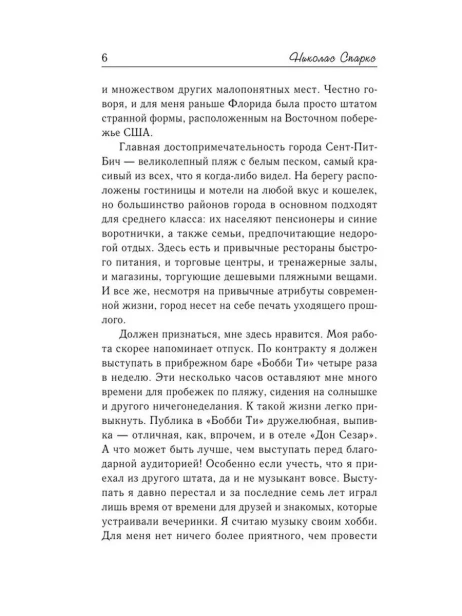 6 Николас Спаркс

и множеством других малопонятных мест. Честно говоря, и для меня раньше Флорида была просто штатом странной формы, расположенным на Восточном побережье США.

Главная достопримечательность города Сент-Пит-Бич — великолепный пляж с белым песком, самый красивый из всех, что я когда-либо видел. На берегу расположены гостиницы и мотели на любой вкус и кошелек, но большинство районов города в основном подходят для среднего класса: их населяют пенсионеры и синие воротнички, а также семьи, предпочитающие недорогой отдых. Здесь есть и привычные рестораны быстрого питания, и торговые центры, и тренажерные залы, и магазины, торгующие дешевыми пляжными вещами. И все же, несмотря на привычные атрибуты современной жизни, город несет на себе печать уходящего прошлого.

Должен признаться, мне здесь нравится. Моя работа скорее напоминает отпуск. По контракту я должен выступать в прибрежном баре «Бобби Ти» четыре раза в неделю. Эти несколько часов оставляют мне много времени для пробежек по пляжу, сидения на солнышке и другого ничегонеделания. К такой жизни легко привыкнуть. Публика в «Бобби Ти» дружелюбная, выпивка — отличная, как, впрочем, и в отеле «Дон Сезар». А что может быть лучше, чем выступать перед благодарной аудиторией! Особенно если учесть, что я приехал из другого штата, да и не музыкант вовсе. Выступать я давно перестал и за последние семь лет играл лишь время от времени для друзей и знакомых, которые устраивали вечеринки. Я считаю музыку своим хобби. Для меня нет ничего более приятного, чем провести